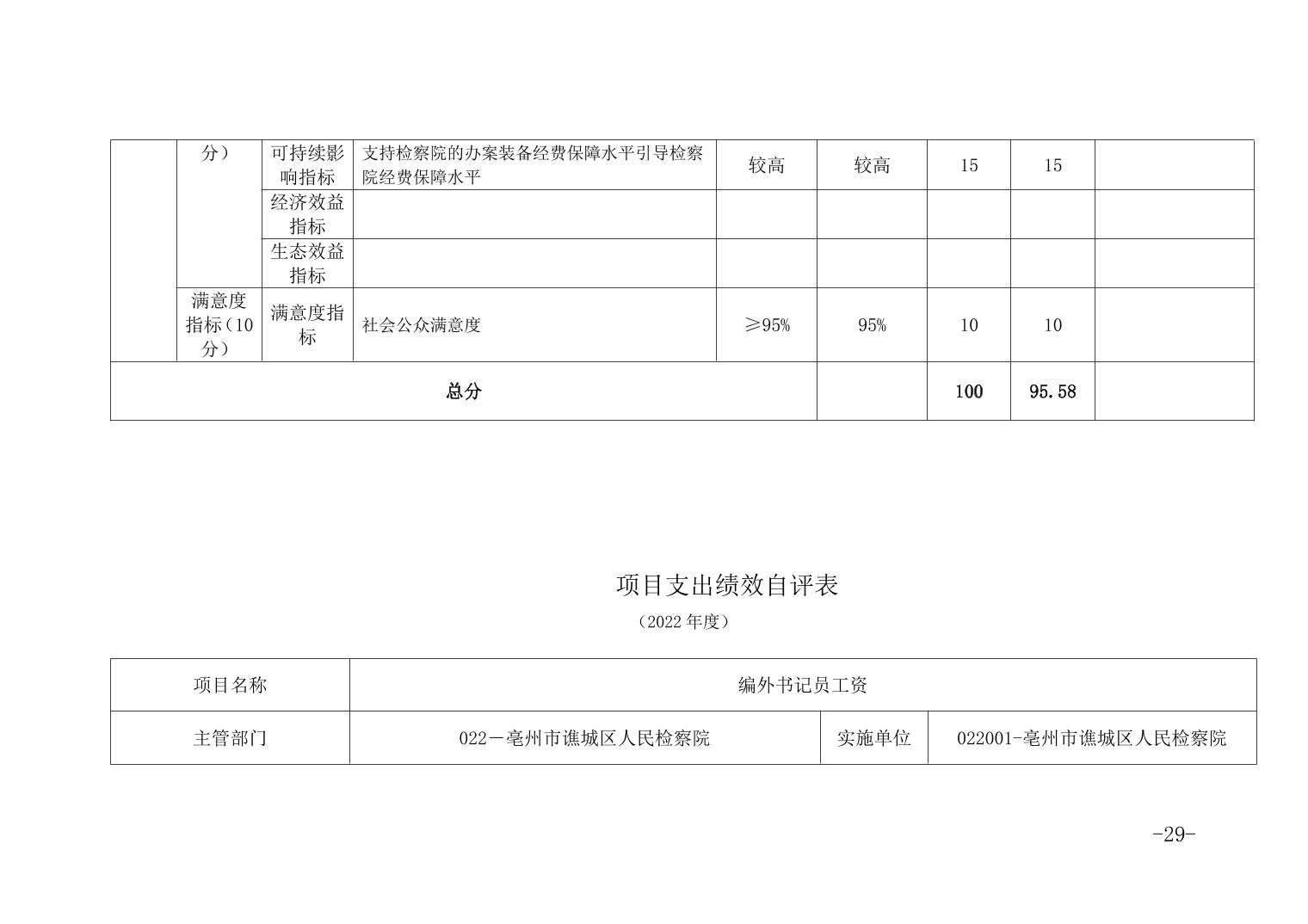 |  | 分） | 可持续影响指标 | 支持检察院的办案装备经费保障水平引导检察院经费保障水平 | 较高 | 较高 | 15 | 15 |  |
|---|---|---|---|---|---|---|---|---|
|  |  | 经济效益指标 |  |  |  |  |  |  |
|  |  | 生态效益指标 |  |  |  |  |  |  |
|  | 满意度指标（10分） | 满意度指标 | 社会公众满意度 | ≥95% | 95% | 10 | 10 |  |
| 总分 |  |  |  |  |  | 100 | 95.58 |  |

项目支出绩效自评表

（2022 年度）

| 项目名称 | 编外书记员工资 | | |
|---|---|---|---|
| 主管部门 | 022－亳州市谯城区人民检察院 | 实施单位 | 022001-亳州市谯城区人民检察院 |

-29-